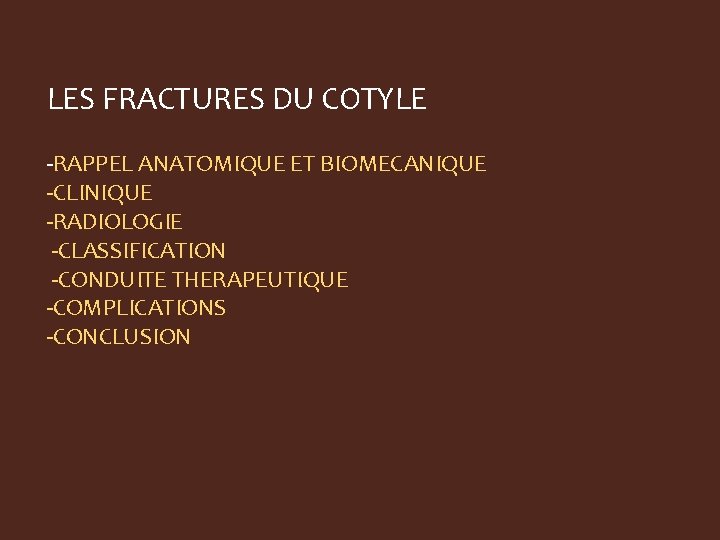 LES FRACTURES DU COTYLE

-RAPPEL ANATOMIQUE ET BIOMECANIQUE
-CLINIQUE
-RADIOLOGIE
-CLASSIFICATION
-CONDUITE THERAPEUTIQUE
-COMPLICATIONS
-CONCLUSION